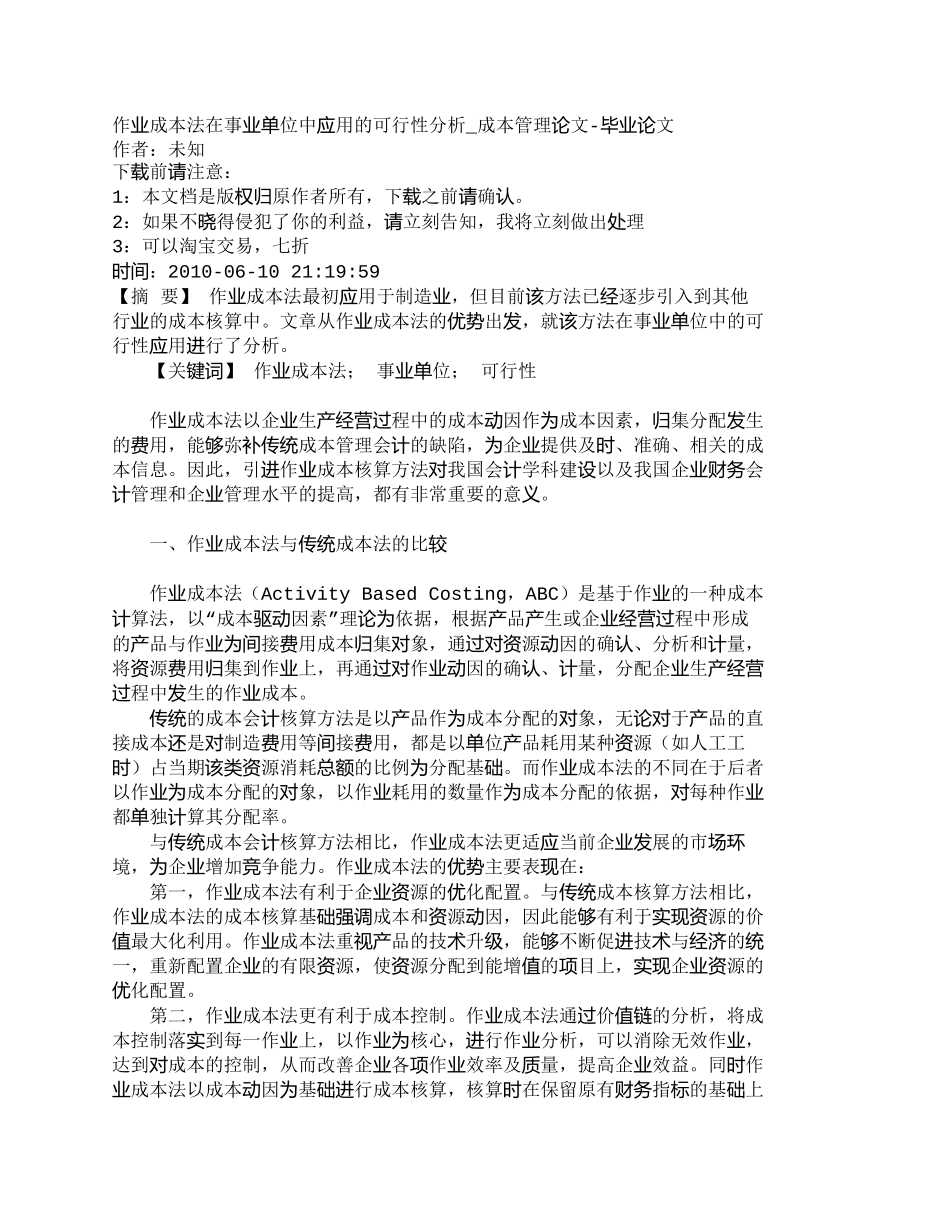 作业成本法在事业单位中应用的可行性分析_成本管理论文-毕业论文
作者：未知
下载前请注意：
1：本文档是版权归原作者所有，下载之前请确认。
2：如果不晓得侵犯了你的利益，请立刻告知，我将立刻做出处理
3：可以淘宝交易，七折
时间：2010-06-10 21:19:59
【摘 要】 作业成本法最初应用于制造业，但目前该方法已经逐步引入到其他行业的成本核算中。文章从作业成本法的优势出发，就该方法在事业单位中的可行性应用进行了分析。
【关键词】 作业成本法； 事业单位； 可行性

作业成本法以企业生产经营过程中的成本动因作为成本因素，归集分配发生的费用，能够弥补传统成本管理会计的缺陷，为企业提供及时、准确、相关的成本信息。因此，引进作业成本核算方法对我国会计学科建设以及我国企业财务会计管理和企业管理水平的提高，都有非常重要的意义。

一、作业成本法与传统成本法的比较

作业成本法（Activity Based Costing，ABC）是基于作业的一种成本计算法，以“成本驱动因素”理论为依据，根据产品产生或企业经营过程中形成的产品与作业为间接费用成本归集对象，通过对资源动因的确认、分析和计量，将资源费用归集到作业上，再通过对作业动因的确认、计量，分配企业生产经营过程中发生的作业成本。
传统的成本会计核算方法是以产品作为成本分配的对象，无论对于产品的直接成本还是对制造费用等间接费用，都是以单位产品耗用某种资源（如人工工时）占当期该类资源消耗总额的比例为分配基础。而作业成本法的不同在于后者以作业为成本分配的对象，以作业耗用的数量作为成本分配的依据，对每种作业都单独计算其分配率。
与传统成本会计核算方法相比，作业成本法更适应当前企业发展的市场环境，为企业增加竞争能力。作业成本法的优势主要表现在：
第一，作业成本法有利于企业资源的优化配置。与传统成本核算方法相比，作业成本法的成本核算基础强调成本和资源动因，因此能够有利于实现资源的价值最大化利用。作业成本法重视产品的技术升级，能够不断促进技术与经济的统一，重新配置企业的有限资源，使资源分配到能增值的项目上，实现企业资源的优化配置。
第二，作业成本法更有利于成本控制。作业成本法通过价值链的分析，将成本控制落实到每一作业上，以作业为核心，进行作业分析，可以消除无效作业，达到对成本的控制，从而改善企业各项作业效率及质量，提高企业效益。同时作业成本法以成本动因为基础进行成本核算，核算时在保留原有财务指标的基础上